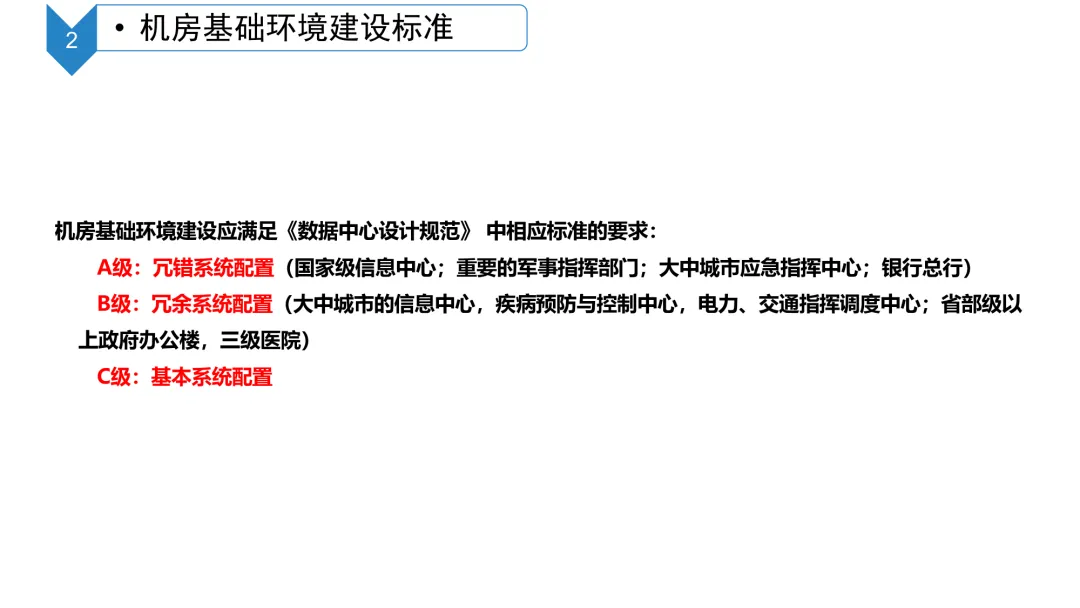 2

• 机房基础环境建设标准

机房基础环境建设应满足《数据中心设计规范》中相应标准的要求：

A级：冗错系统配置（国家级信息中心；重要的军事指挥部门；大中城市应急指挥中心；银行总行）

B级：冗余系统配置（大中城市的信息中心，疾病预防与控制中心，电力、交通指挥调度中心；省部级以上政府办公楼，三级医院）

C级：基本系统配置